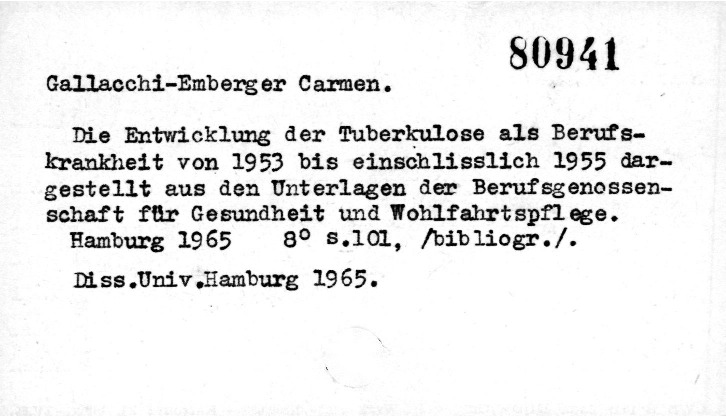 80941

Gallacchi-Emberger Carmen.

Die Entwicklung der Tuberkulose als Berufskrankheit von 1953 bis einschlisslich 1955 dargestellt aus den Unterlagen der Berufsgenossenschaft für Gesundheit und Wohlfahrtspflege. Hamburg 1965 8° s.101, /bibliogr./.

Diss.Univ.Hamburg 1965.